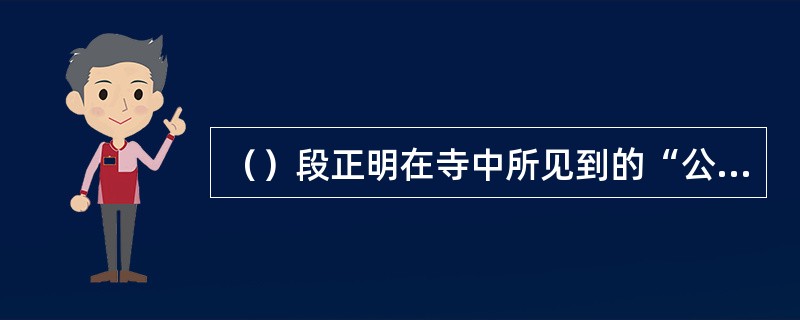 （）段正明在寺中所见到的“公...